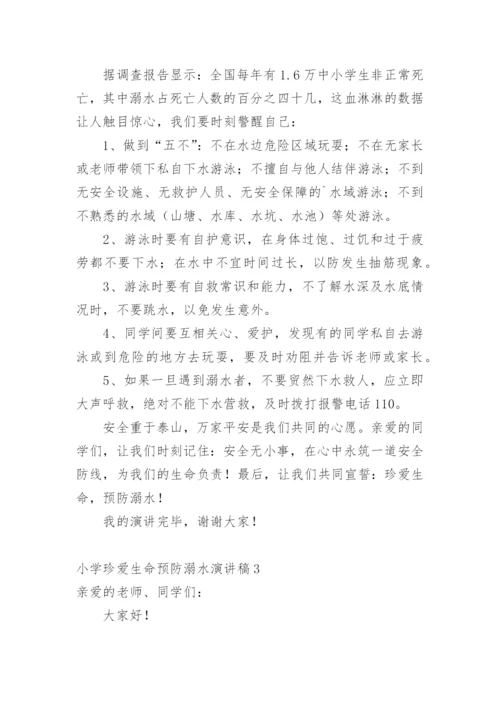 据调查报告显示：全国每年有1.6万中小学生非正常死亡，其中溺水占死亡人数的百分之四十几，这血淋淋的数据让人触目惊心，我们要时刻警醒自己：

1、做到“五不”：不在水边危险区域玩耍；不在无家长或老师带领下私自下水游泳；不擅自与他人结伴游泳；不到无安全设施、无救护人员、无安全保障的`水域游泳；不到不熟悉的水域（山塘、水库、水坑、水池）等处游泳。

2、游泳时要有自护意识，在身体过饱、过饥和过于疲劳都不要下水；在水中不宜时间过长，以防发生抽筋现象。

3、游泳时要有自救常识和能力，不了解水深及水底情况时，不要跳水，以免发生意外。

4、同学间要互相关心、爱护，发现有的同学私自去游泳或到危险的地方去玩耍，要及时劝阻并告诉老师或家长。

5、如果一旦遇到溺水者，不要贸然下水救人，应立即大声呼救，绝对不能下水营救，及时拨打报警电话110。

安全重于泰山，万家平安是我们共同的心愿。亲爱的同学们，让我们时刻记住：安全无小事，在心中永筑一道安全防线，为我们的生命负责！最后，让我们共同宣誓：珍爱生命，预防溺水！

我的演讲完毕，谢谢大家！

小学珍爱生命预防溺水演讲稿3
亲爱的老师、同学们：

大家好！